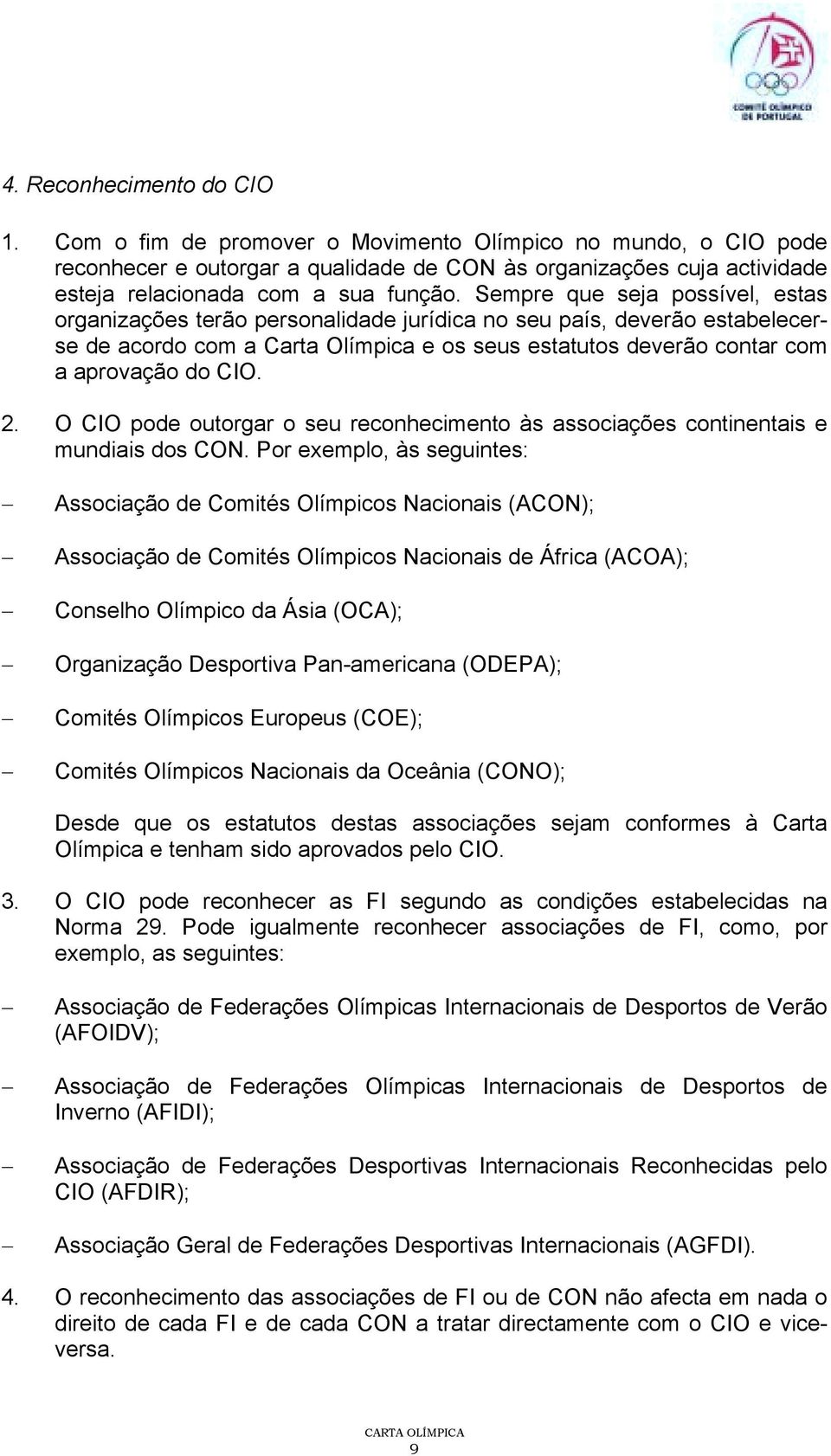 COMITÉ OLÍMPICO DE PORTUGAL

4. Reconhecimento do CIO

1. Com o fim de promover o Movimento Olímpico no mundo, o CIO pode reconhecer e outorgar a qualidade de CON às organizações cuja actividade esteja relacionada com a sua função. Sempre que seja possível, estas organizações terão personalidade jurídica no seu país, deverão estabelecer-se de acordo com a Carta Olímpica e os seus estatutos deverão contar com a aprovação do CIO.

2. O CIO pode outorgar o seu reconhecimento às associações continentais e mundiais dos CON. Por exemplo, às seguintes:

– Associação de Comités Olímpicos Nacionais (ACON);

– Associação de Comités Olímpicos Nacionais de África (ACOA);

– Conselho Olímpico da Ásia (OCA);

– Organização Desportiva Pan-americana (ODEPA);

– Comités Olímpicos Europeus (COE);

– Comités Olímpicos Nacionais da Oceânia (CONO);

Desde que os estatutos destas associações sejam conformes à Carta Olímpica e tenham sido aprovados pelo CIO.

3. O CIO pode reconhecer as FI segundo as condições estabelecidas na Norma 29. Pode igualmente reconhecer associações de FI, como, por exemplo, as seguintes:

– Associação de Federações Olímpicas Internacionais de Desportos de Verão (AFOIDV);

– Associação de Federações Olímpicas Internacionais de Desportos de Inverno (AFIDI);

– Associação de Federações Desportivas Internacionais Reconhecidas pelo CIO (AFDIR);

– Associação Geral de Federações Desportivas Internacionais (AGFDI).

4. O reconhecimento das associações de FI ou de CON não afecta em nada o direito de cada FI e de cada CON a tratar directamente com o CIO e vice-versa.

CARTA OLÍMPICA
9